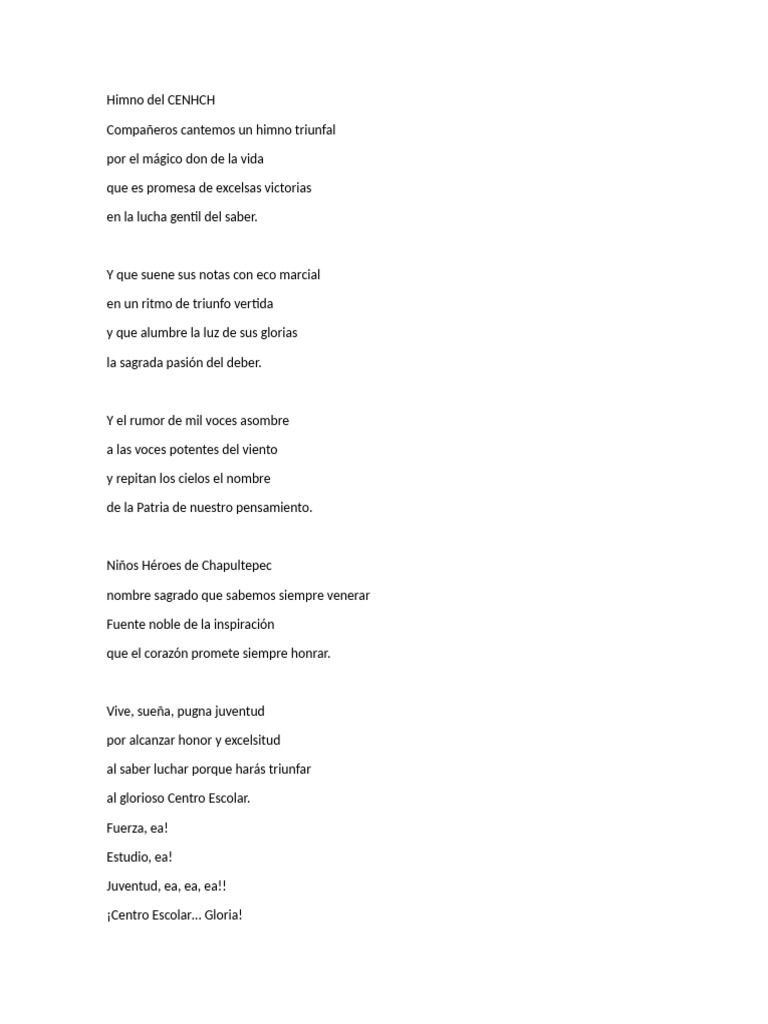 Himno del CENHCH

Compañeros cantemos un himno triunfal
por el mágico don de la vida
que es promesa de excelsas victorias
en la lucha gentil del saber.

Y que suene sus notas con eco marcial
en un ritmo de triunfo vertida
y que alumbre la luz de sus glorias
la sagrada pasión del deber.

Y el rumor de mil voces asombre
a las voces potentes del viento
y repitan los cielos el nombre
de la Patria de nuestro pensamiento.

Niños Héroes de Chapultepec
nombre sagrado que sabemos siempre venerar
Fuente noble de la inspiración
que el corazón promete siempre honrar.

Vive, sueña, pugna juventud
por alcanzar honor y excelsitud
al saber luchar porque harás triunfar
al glorioso Centro Escolar.
Fuerza, ea!
Estudio, ea!
Juventud, ea, ea, ea!!
¡Centro Escolar... Gloria!